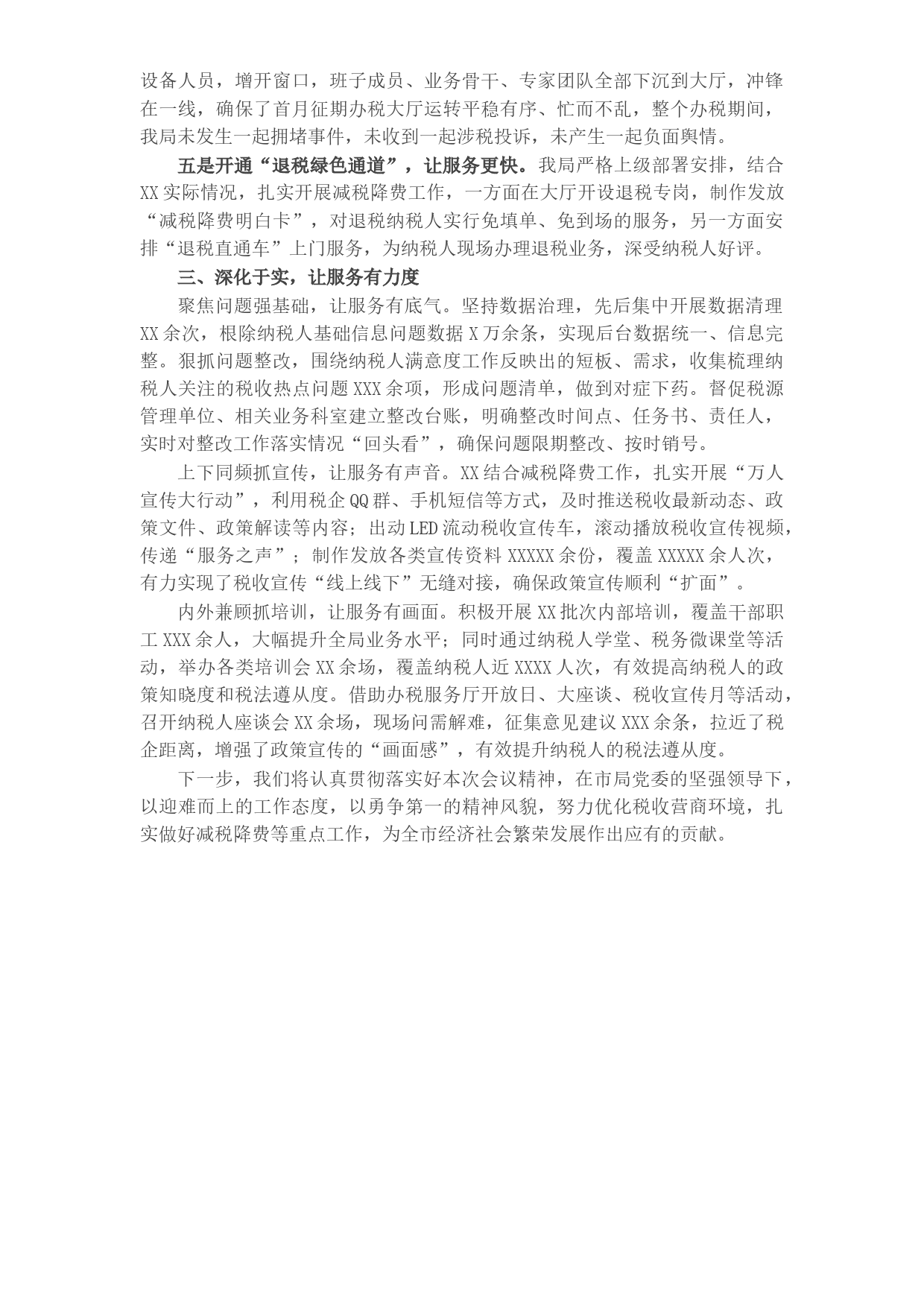 设备人员，增开窗口，班子成员、业务骨干、专家团队全部下沉到大厅，冲锋在一线，确保了首月征期办税大厅运转平稳有序、忙而不乱，整个办税期间，我局未发生一起拥堵事件，未收到一起涉税投诉，未产生一起负面舆情。

五是开通“退税绿色通道”，让服务更快。我局严格上级部署安排，结合XX实际情况，扎实开展减税降费工作，一方面在大厅开设退税专岗，制作发放“减税降费明白卡”，对退税纳税人实行免填单、免到场的服务，另一方面安排“退税直通车”上门服务，为纳税人现场办理退税业务，深受纳税人好评。

三、深化于实，让服务有力度

聚焦问题强基础，让服务有底气。坚持数据治理，先后集中开展数据清理XX余次，根除纳税人基础信息问题数据X万余条，实现后台数据统一、信息完整。狠抓问题整改，围绕纳税人满意度工作反映出的短板、需求，收集梳理纳税人关注的税收热点问题XXX余项，形成问题清单，做到对症下药。督促税源管理单位、相关业务科室建立整改台账，明确整改时间点、任务书、责任人，实时对整改工作落实情况“回头看”，确保问题限期整改、按时销号。

上下同频抓宣传，让服务有声音。XX结合减税降费工作，扎实开展“万人宣传大行动”，利用税企QQ群、手机短信等方式，及时推送税收最新动态、政策文件、政策解读等内容；出动LED流动税收宣传车，滚动播放税收宣传视频，传递“服务之声”；制作发放各类宣传资料XXXXX余份，覆盖XXXXX余人次，有力实现了税收宣传“线上线下”无缝对接，确保政策宣传顺利“扩面”。

内外兼顾抓培训，让服务有画面。积极开展XX批次内部培训，覆盖干部职工XXX余人，大幅提升全局业务水平；同时通过纳税人学堂、税务微课堂等活动，举办各类培训会XX余场，覆盖纳税人近XXXX人次，有效提高纳税人的政策知晓度和税法遵从度。借助办税服务厅开放日、大座谈、税收宣传月等活动，召开纳税人座谈会XX余场，现场问需解难，征集意见建议XXX余条，拉近了税企距离，增强了政策宣传的“画面感”，有效提升纳税人的税法遵从度。

下一步，我们将认真贯彻落实好本次会议精神，在市局党委的坚强领导下，以迎难而上的工作态度，以勇争第一的精神风貌，努力优化税收营商环境，扎实做好减税降费等重点工作，为全市经济社会繁荣发展作出应有的贡献。